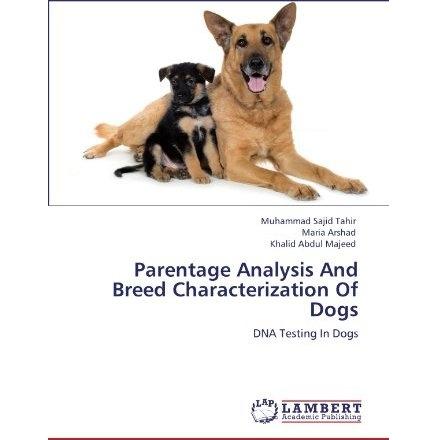 Muhammad Sajid Tahir
Maria Arshad
Khalid Abdul Majeed

Parentage Analysis And Breed Characterization Of Dogs

DNA Testing In Dogs

LAP
LAMBERT
Academic Publishing